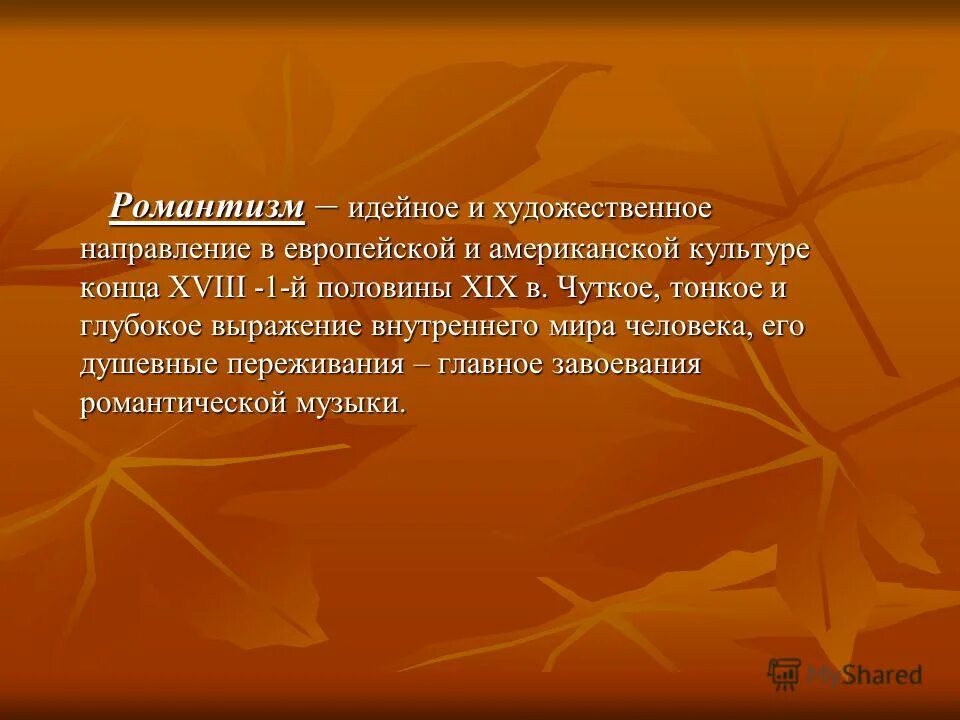 Романтизм – идейное и художественное направление в европейской и американской культуре конца XVIII -1-й половины XIX в. Чуткое, тонкое и глубокое выражение внутреннего мира человека, его душевные переживания – главное завоевания романтической музыки.

MyShared